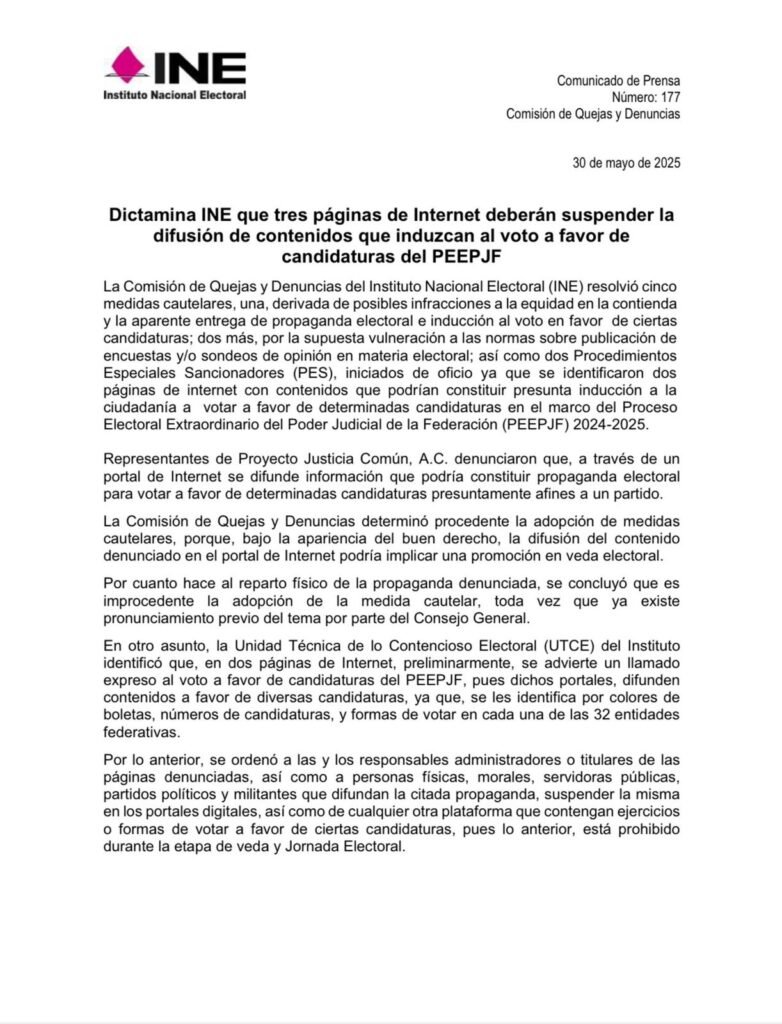 INE
Instituto Nacional Electoral

Comunicado de Prensa
Número: 177
Comisión de Quejas y Denuncias

30 de mayo de 2025

Dictamina INE que tres páginas de Internet deberán suspender la difusión de contenidos que induzcan al voto a favor de candidaturas del PEEPJF

La Comisión de Quejas y Denuncias del Instituto Nacional Electoral (INE) resolvió cinco medidas cautelares, una, derivada de posibles infracciones a la equidad en la contienda y la aparente entrega de propaganda electoral e inducción al voto en favor de ciertas candidaturas; dos más, por la supuesta vulneración a las normas sobre publicación de encuestas y/o sondeos de opinión en materia electoral; así como dos Procedimientos Especiales Sancionadores (PES), iniciados de oficio ya que se identificaron dos páginas de internet con contenidos que podrían constituir presunta inducción a la ciudadanía a votar a favor de determinadas candidaturas en el marco del Proceso Electoral Extraordinario del Poder Judicial de la Federación (PEEPJF) 2024-2025.

Representantes de Proyecto Justicia Común, A.C. denunciaron que, a través de un portal de Internet se difunde información que podría constituir propaganda electoral para votar a favor de determinadas candidaturas presuntamente afines a un partido.

La Comisión de Quejas y Denuncias determinó procedente la adopción de medidas cautelares, porque, bajo la apariencia del buen derecho, la difusión del contenido denunciado en el portal de Internet podría implicar una promoción en veda electoral.

Por cuanto hace al reparto físico de la propaganda denunciada, se concluyó que es improcedente la adopción de la medida cautelar, toda vez que ya existe pronunciamiento previo del tema por parte del Consejo General.

En otro asunto, la Unidad Técnica de lo Contencioso Electoral (UTCE) del Instituto identificó que, en dos páginas de Internet, preliminarmente, se advierte un llamado expreso al voto a favor de candidaturas del PEEPJF, pues dichos portales, difunden contenidos a favor de diversas candidaturas, ya que, se les identifica por colores de boletas, números de candidaturas, y formas de votar en cada una de las 32 entidades federativas.

Por lo anterior, se ordenó a las y los responsables administradores o titulares de las páginas denunciadas, así como a personas físicas, morales, servidoras públicas, partidos políticos y militantes que difundan la citada propaganda, suspender la misma en los portales digitales, así como de cualquier otra plataforma que contengan ejercicios o formas de votar a favor de ciertas candidaturas, pues lo anterior, está prohibido durante la etapa de veda y Jornada Electoral.